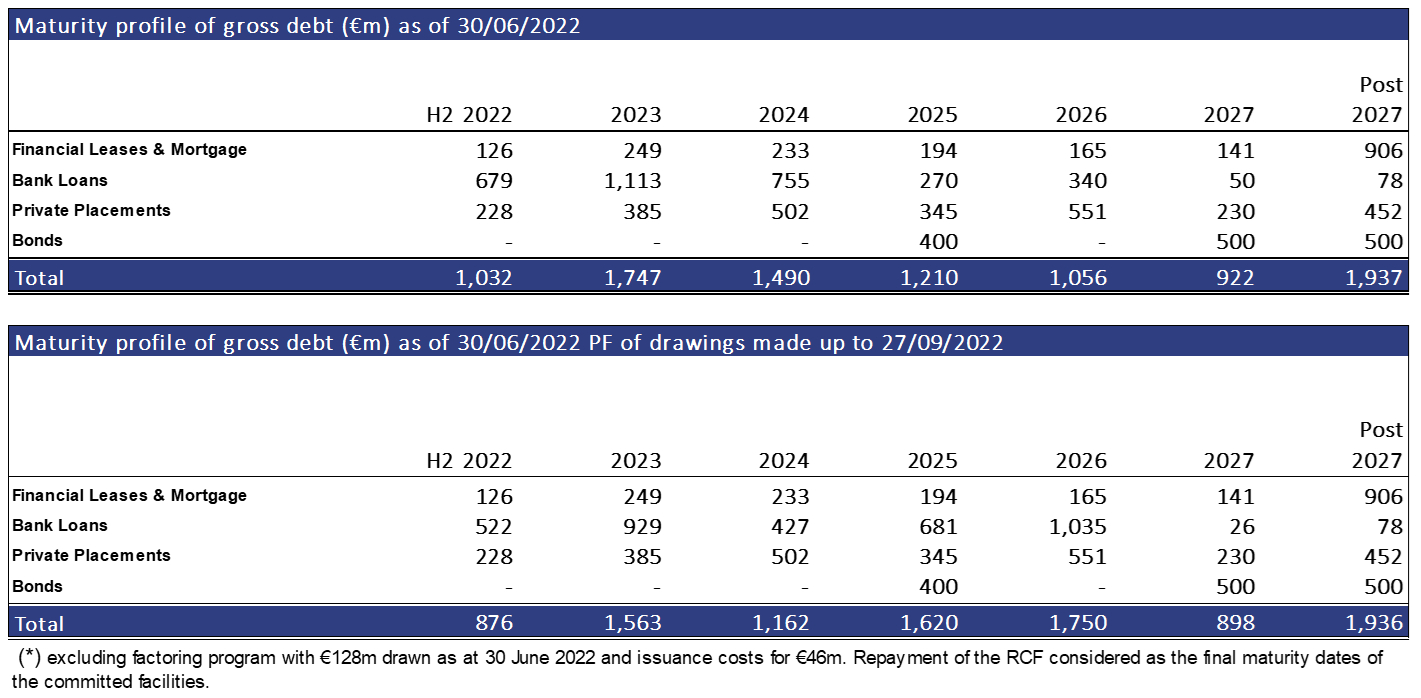 Maturity profile of gross debt (€m) as of 30/06/2022

| | H2 2022 | 2023 | 2024 | 2025 | 2026 | 2027 | Post 2027 |
|---|---|---|---|---|---|---|---|
| Financial Leases & Mortgage | 126 | 249 | 233 | 194 | 165 | 141 | 906 |
| Bank Loans | 679 | 1,113 | 755 | 270 | 340 | 50 | 78 |
| Private Placements | 228 | 385 | 502 | 345 | 551 | 230 | 452 |
| Bonds | - | - | - | 400 | - | 500 | 500 |
| Total | 1,032 | 1,747 | 1,490 | 1,210 | 1,056 | 922 | 1,937 |

Maturity profile of gross debt (€m) as of 30/06/2022 PF of drawings made up to 27/09/2022

| | H2 2022 | 2023 | 2024 | 2025 | 2026 | 2027 | Post 2027 |
|---|---|---|---|---|---|---|---|
| Financial Leases & Mortgage | 126 | 249 | 233 | 194 | 165 | 141 | 906 |
| Bank Loans | 522 | 929 | 427 | 681 | 1,035 | 26 | 78 |
| Private Placements | 228 | 385 | 502 | 345 | 551 | 230 | 452 |
| Bonds | - | - | - | 400 | - | 500 | 500 |
| Total | 876 | 1,563 | 1,162 | 1,620 | 1,750 | 898 | 1,936 |

(*) excluding factoring program with €128m drawn as at 30 June 2022 and issuance costs for €46m. Repayment of the RCF considered as the final maturity dates of the committed facilities.